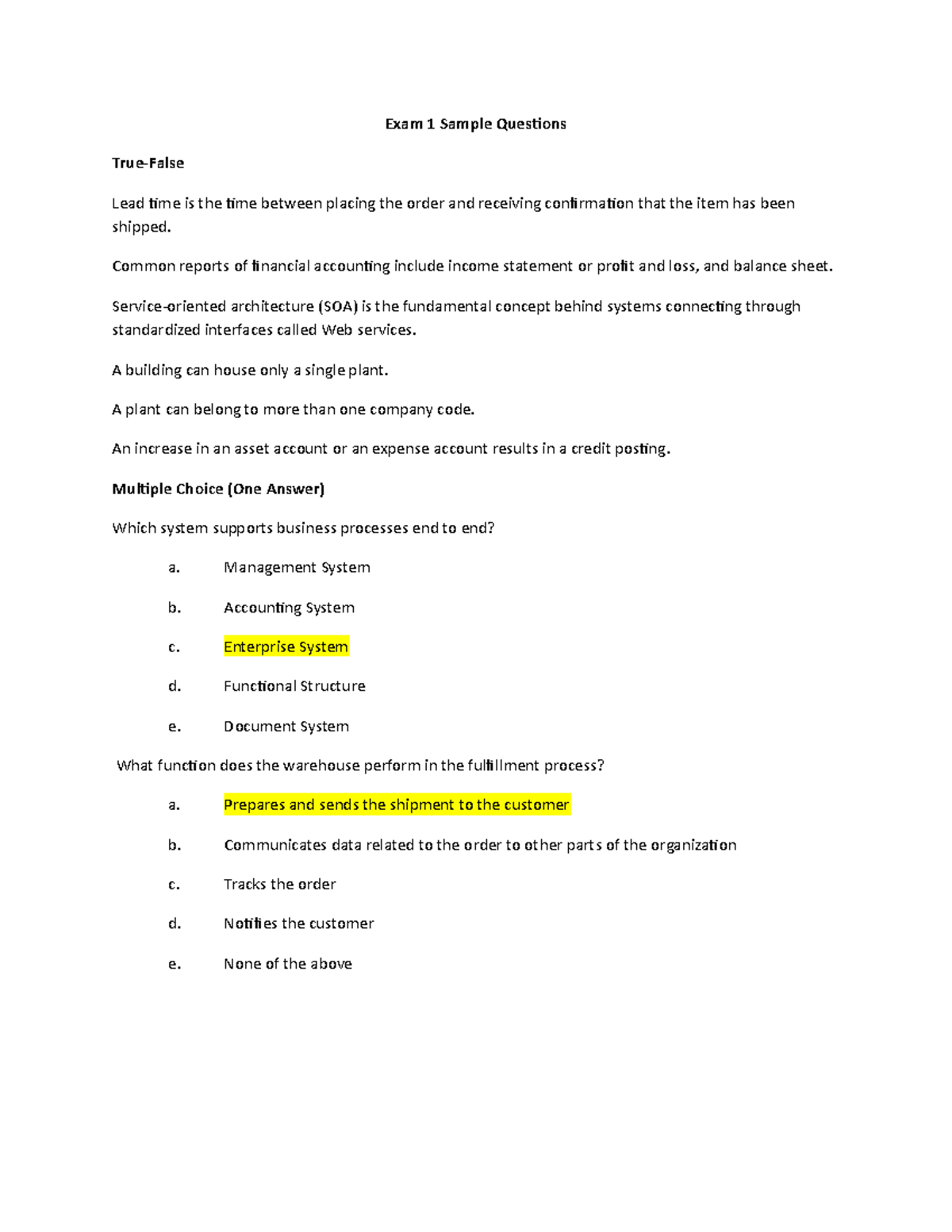 Exam 1 Sample Questions

True-False

Lead time is the time between placing the order and receiving confirmation that the item has been shipped.

Common reports of financial accounting include income statement or profit and loss, and balance sheet.

Service-oriented architecture (SOA) is the fundamental concept behind systems connecting through standardized interfaces called Web services.

A building can house only a single plant.

A plant can belong to more than one company code.

An increase in an asset account or an expense account results in a credit posting.

Multiple Choice (One Answer)

Which system supports business processes end to end?

a. Management System

b. Accounting System

c. Enterprise System

d. Functional Structure

e. Document System

What function does the warehouse perform in the fulfillment process?

a. Prepares and sends the shipment to the customer

b. Communicates data related to the order to other parts of the organization

c. Tracks the order

d. Notifies the customer

e. None of the above